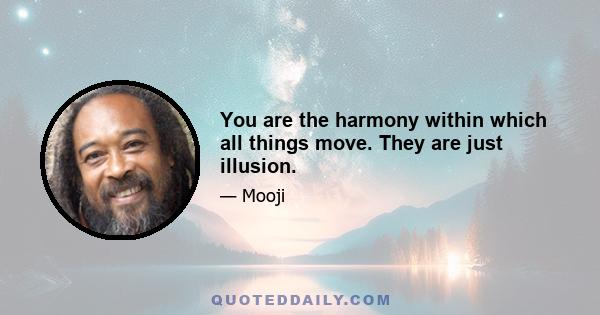 You are the harmony within which all things move. They are just illusion.

— Mooji

QUOTEDDAILY.COM